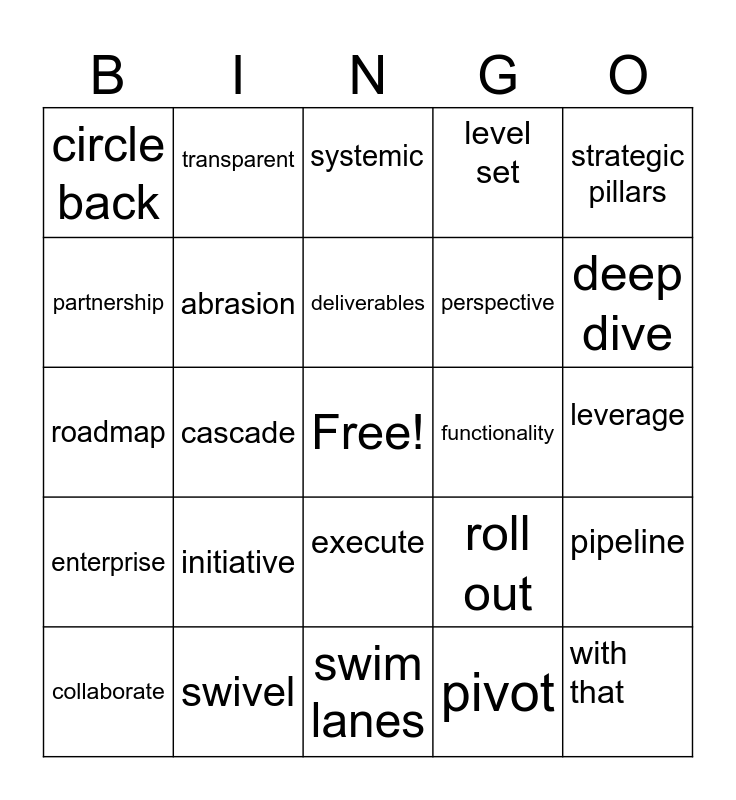 | B | I | N | G | O |
|---|---|---|---|---|
| circle back | transparent | systemic | level set | strategic pillars |
| partnership | abrasion | deliverables | perspective | deep dive |
| roadmap | cascade | Free! | functionality | leverage |
| enterprise | initiative | execute | roll out | pipeline |
| collaborate | swivel | swim lanes | pivot | with that |